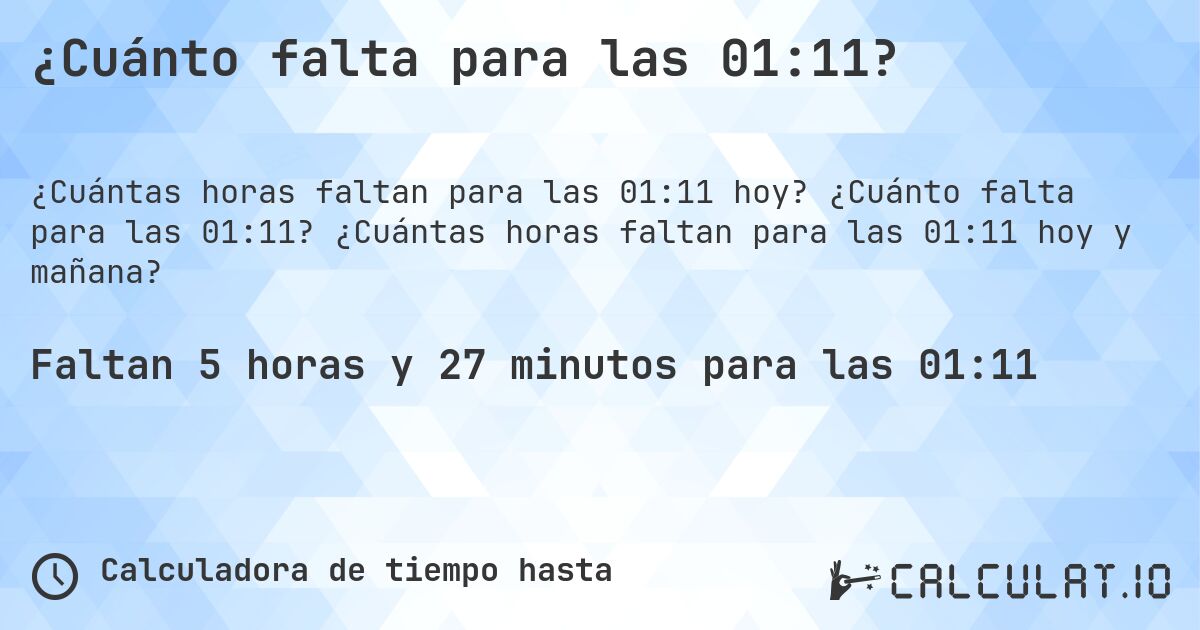 ¿Cuánto falta para las 01:11?

¿Cuántas horas faltan para las 01:11 hoy? ¿Cuánto falta para las 01:11? ¿Cuántas horas faltan para las 01:11 hoy y mañana?

Faltan 5 horas y 27 minutos para las 01:11

Calculadora de tiempo hasta

CALCULAT.IO